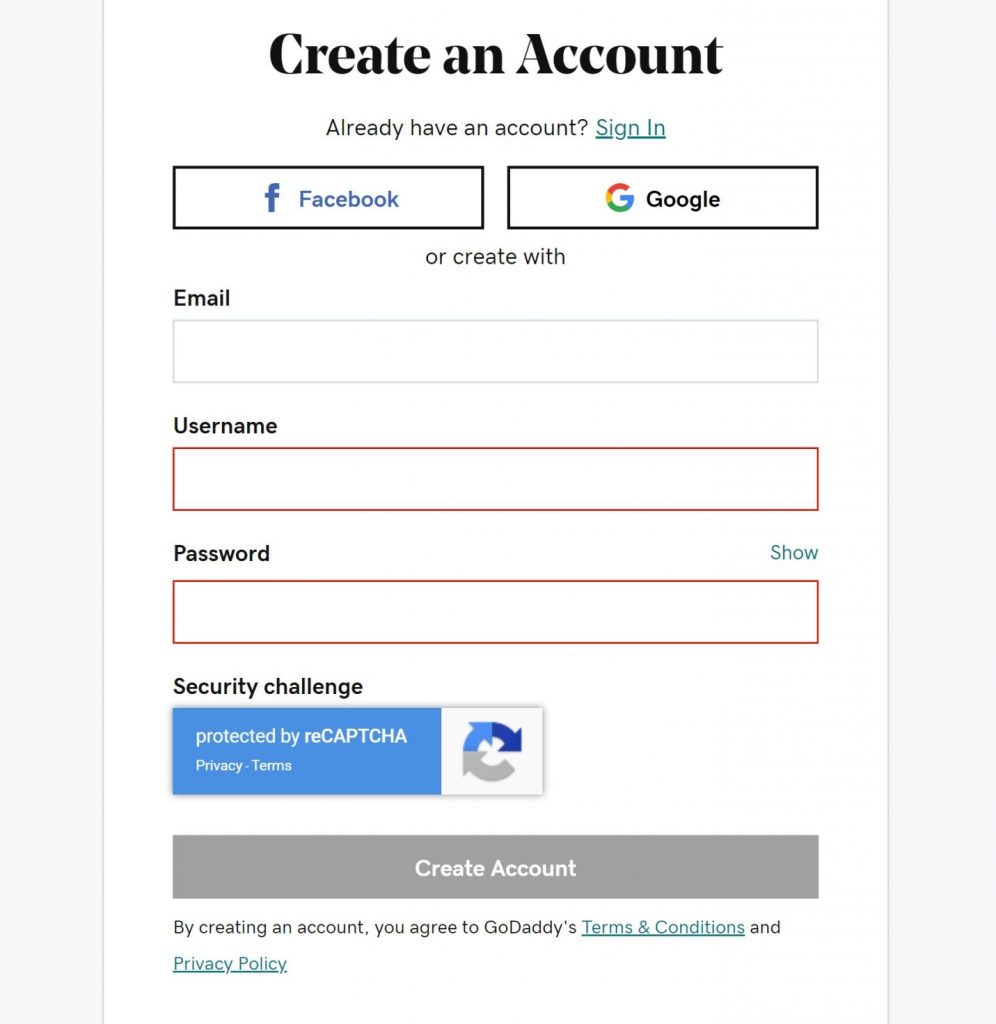 Create an Account

Already have an account? Sign In

Facebook

Google

or create with

Email

Username

Password

Show

Security challenge

protected by reCAPTCHA

Privacy - Terms

Create Account

By creating an account, you agree to GoDaddy's Terms & Conditions and Privacy Policy